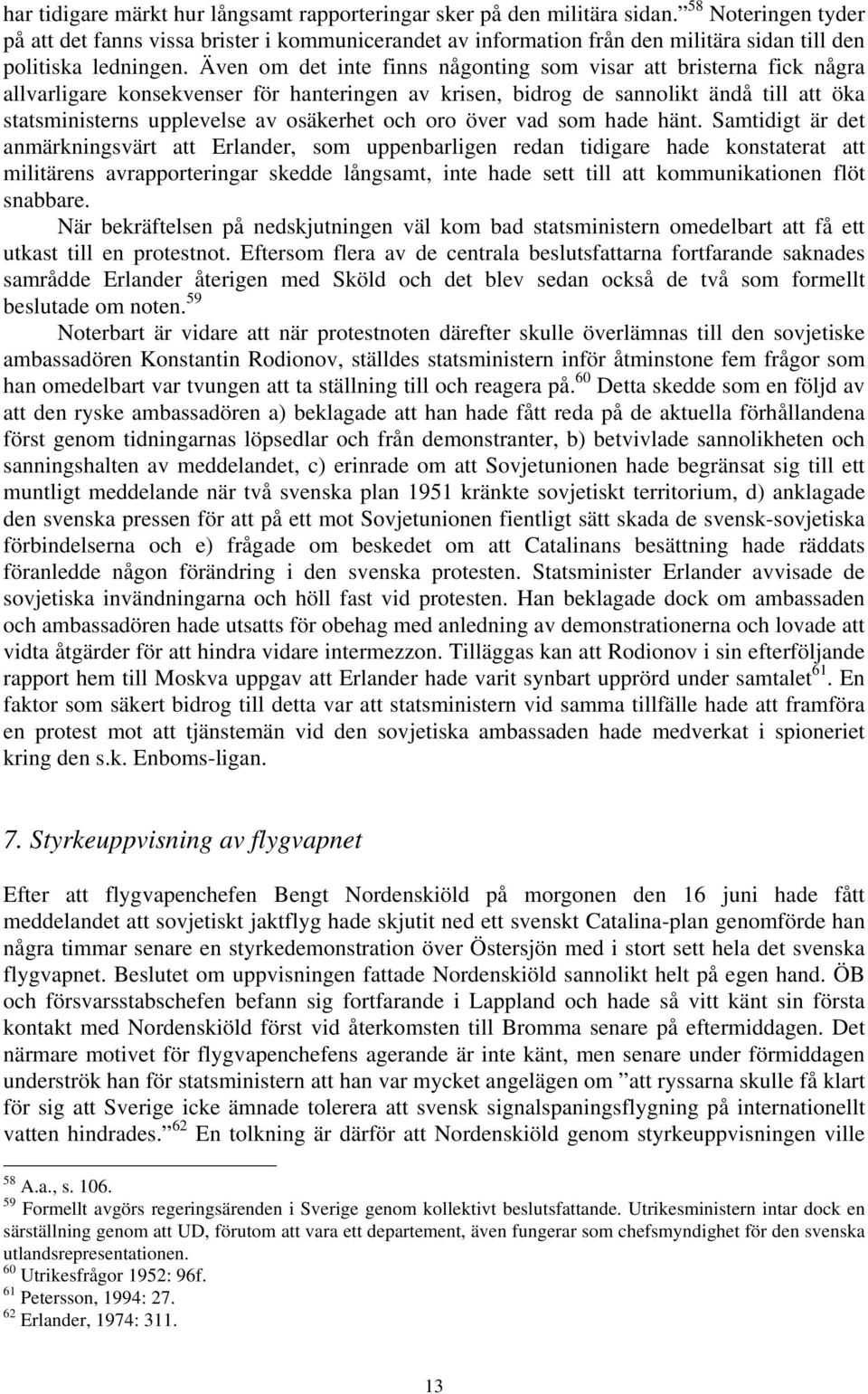 har tidigare märkt hur långsamt rapporteringar sker på den militära sidan.” $^{58}$ Noteringen tyder på att det fanns vissa brister i kommunicerandet av information från den militära sidan till den politiska ledningen. Även om det inte finns någonting som visar att bristerna fick några allvarligare konsekvenser för hanteringen av krisen, bidrog de sannolikt ändå till att öka statsministerns upplevelse av osäkerhet och oro över vad som hade hänt. Samtidigt är det anmärkningsvärt att Erlander, som uppenbarligen redan tidigare hade konstaterat att militärens avrapporteringar skedde långsamt, inte hade sett till att kommunikationen flöt snabbare.

När bekräftelsen på nedskjutningen väl kom bad statsministern omedelbart att få ett utkast till en protestnot. Eftersom flera av de centrala beslutsfattarna fortfarande saknades samrådde Erlander återigen med Sköld och det blev sedan också de två som formellt beslutade om noten.$^{59}$

Noterbart är vidare att när protestnoten därefter skulle överlämnas till den sovjetiske ambassadören Konstantin Rodionov, ställdes statsministern inför åtminstone fem frågor som han omedelbart var tvungen att ta ställning till och reagera på.$^{60}$ Detta skedde som en följd av att den ryske ambassadören a) beklagade att han hade fått reda på de aktuella förhållandena först genom tidningarnas löpsedlar och från demonstranter, b) betvivlade sannolikheten och sanningshalten av meddelandet, c) erinrade om att Sovjetunionen hade begränsat sig till ett muntligt meddelande när två svenska plan 1951 kränkte sovjetiskt territorium, d) anklagade den svenska pressen för att på ett mot Sovjetunionen fientligt sätt skada de svensk-sovjetiska förbindelserna och e) frågade om beskedet om att Catalinans besättning hade räddats föranledde någon förändring i den svenska protesten. Statsminister Erlander avvisade de sovjetiska invändningarna och höll fast vid protesten. Han beklagade dock om ambassaden och ambassadören hade utsatts för obehag med anledning av demonstrationerna och lovade att vidta åtgärder för att hindra vidare intermezzon. Tilläggas kan att Rodionov i sin efterföljande rapport hem till Moskva uppgav att Erlander hade varit synbart upprörd under samtalet$^{61}$. En faktor som säkert bidrog till detta var att statsministern vid samma tillfälle hade att framföra en protest mot att tjänstemän vid den sovjetiska ambassaden hade medverkat i spioneriet kring den s.k. Enboms-ligan.

7. Styrkeuppvisning av flygvapnet

Efter att flygvapenchefen Bengt Nordenskiöld på morgonen den 16 juni hade fått meddelandet att sovjetiskt jaktflyg hade skjutit ned ett svenskt Catalina-plan genomförde han några timmar senare en styrkedemonstration över Östersjön med i stort sett hela det svenska flygvapnet. Beslutet om uppvisningen fattade Nordenskiöld sannolikt helt på egen hand. ÖB och försvarsstabschefen befann sig fortfarande i Lappland och hade så vitt känt sin första kontakt med Nordenskiöld först vid återkomsten till Bromma senare på eftermiddagen. Det närmare motivet för flygvapenchefens agerande är inte känt, men senare under förmiddagen underströk han för statsministern att han var mycket angelägen om ”att ryssarna skulle få klart för sig att Sverige icke ämnade tolerera att svensk signalspaningsflygning på internationellt vatten hindrades.” $^{62}$ En tolkning är därför att Nordenskiöld genom styrkeuppvisningen ville

$^{58}$ A.a., s. 106.
$^{59}$ Formellt avgörs regeringsärenden i Sverige genom kollektivt beslutsfattande. Utrikesministern intar dock en särställning genom att UD, förutom att vara ett departement, även fungerar som chefsmyndighet för den svenska utlandsrepresentationen.
$^{60}$ Utrikesfrågor 1952: 96f.
$^{61}$ Petersson, 1994: 27.
$^{62}$ Erlander, 1974: 311.

13